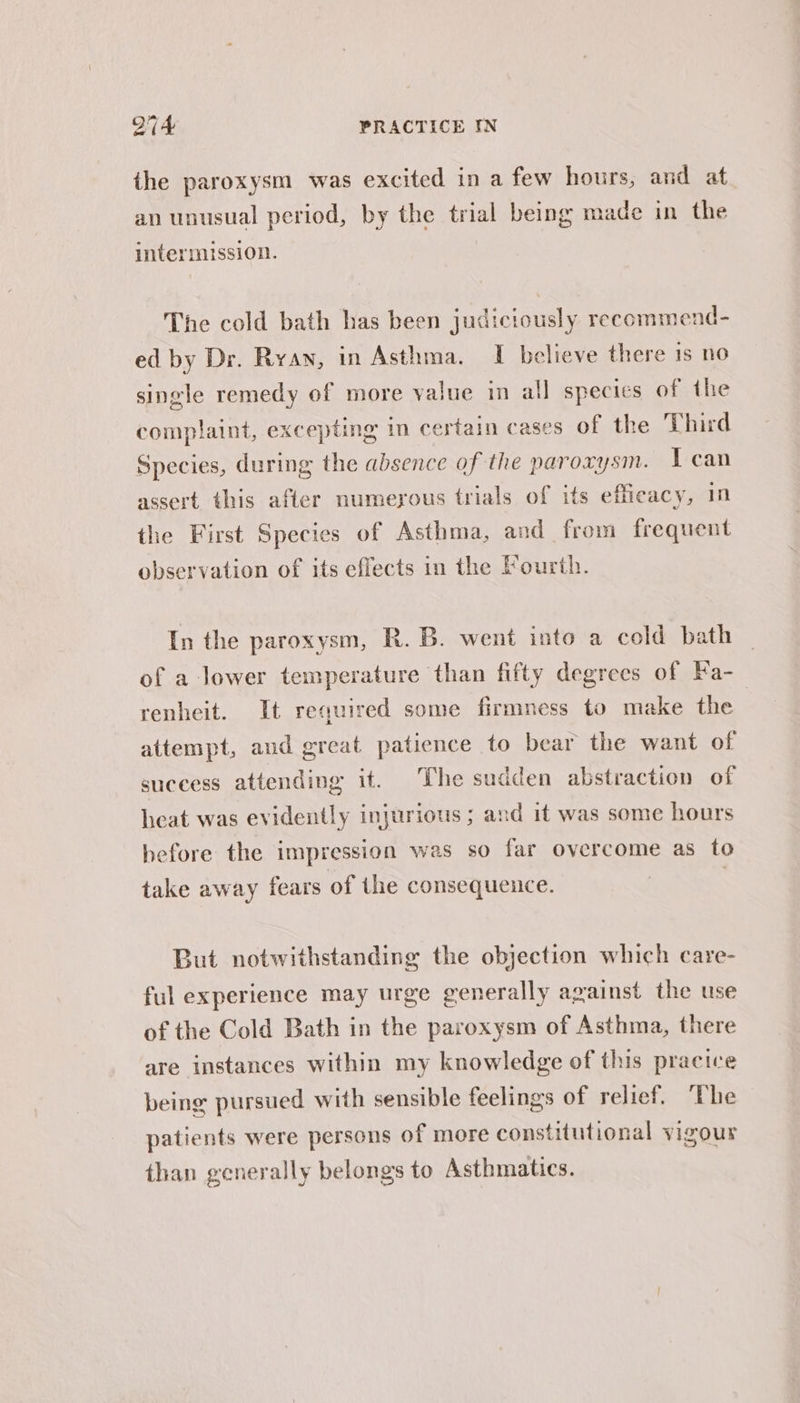 274 PRACTICE IN

the paroxysm was excited in a few hours, and at an unusual period, by the trial being made in the intermission.

The cold bath has been judiciously recommended by Dr. Ryan, in Asthma. I believe there is no single remedy of more value in all species of the complaint, excepting in certain cases of the Third Species, during the absence of the paroxysm. I can assert this after numerous trials of its efficacy, in the First Species of Asthma, and from frequent observation of its effects in the Fourth.

In the paroxysm, R. B. went into a cold bath of a lower temperature than fifty degrees of Farenheit. It required some firmness to make the attempt, and great patience to bear the want of success attending it. The sudden abstraction of heat was evidently injurious; and it was some hours before the impression was so far overcome as to take away fears of the consequence.

But notwithstanding the objection which careful experience may urge generally against the use of the Cold Bath in the paroxysm of Asthma, there are instances within my knowledge of this pracice being pursued with sensible feelings of relief. The patients were persons of more constitutional vigour than generally belongs to Asthmatics.